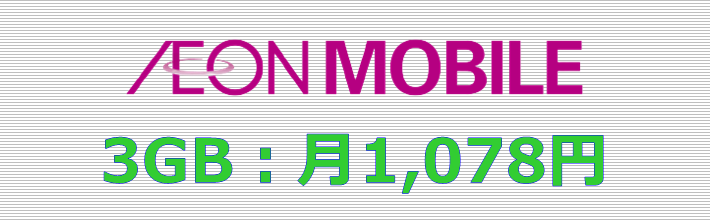 ÆON MOBILE

3GB：月1,078円